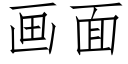 画面